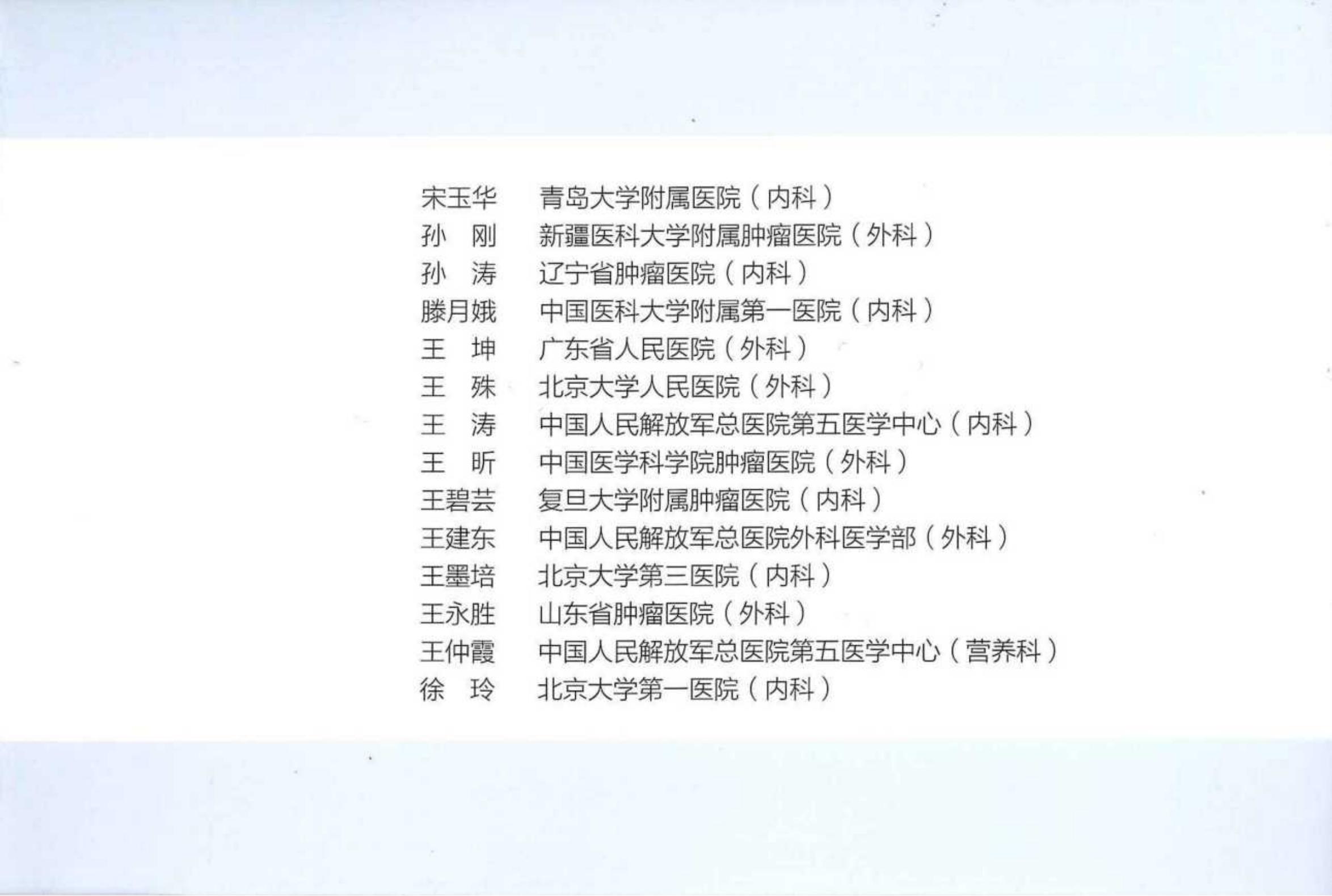 宋玉华　青岛大学附属医院（内科）
孙　刚　新疆医科大学附属肿瘤医院（外科）
孙　涛　辽宁省肿瘤医院（内科）
滕月娥　中国医科大学附属第一医院（内科）
王　坤　广东省人民医院（外科）
王　殊　北京大学人民医院（外科）
王　涛　中国人民解放军总医院第五医学中心（内科）
王　昕　中国医学科学院肿瘤医院（外科）
王碧芸　复旦大学附属肿瘤医院（内科）
王建东　中国人民解放军总医院外科医学部（外科）
王墨培　北京大学第三医院（内科）
王永胜　山东省肿瘤医院（外科）
王仲霞　中国人民解放军总医院第五医学中心（营养科）
徐　玲　北京大学第一医院（内科）